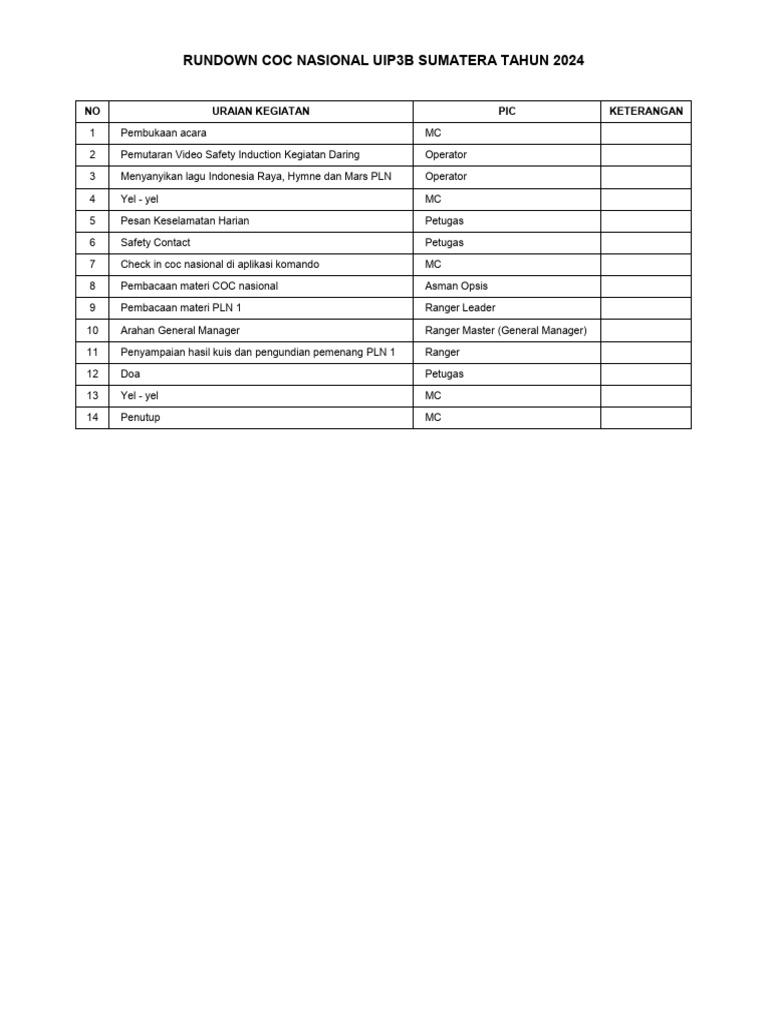 RUNDOWN COC NASIONAL UIP3B SUMATERA TAHUN 2024

| NO | URAIAN KEGIATAN | PIC | KETERANGAN |
|---|---|---|---|
| 1 | Pembukaan acara | MC | |
| 2 | Pemutaran Video Safety Induction Kegiatan Daring | Operator | |
| 3 | Menyanyikan lagu Indonesia Raya, Hymne dan Mars PLN | Operator | |
| 4 | Yel - yel | MC | |
| 5 | Pesan Keselamatan Harian | Petugas | |
| 6 | Safety Contact | Petugas | |
| 7 | Check in coc nasional di aplikasi komando | MC | |
| 8 | Pembacaan materi COC nasional | Asman Opsis | |
| 9 | Pembacaan materi PLN 1 | Ranger Leader | |
| 10 | Arahan General Manager | Ranger Master (General Manager) | |
| 11 | Penyampaian hasil kuis dan pengundian pemenang PLN 1 | Ranger | |
| 12 | Doa | Petugas | |
| 13 | Yel - yel | MC | |
| 14 | Penutup | MC | |